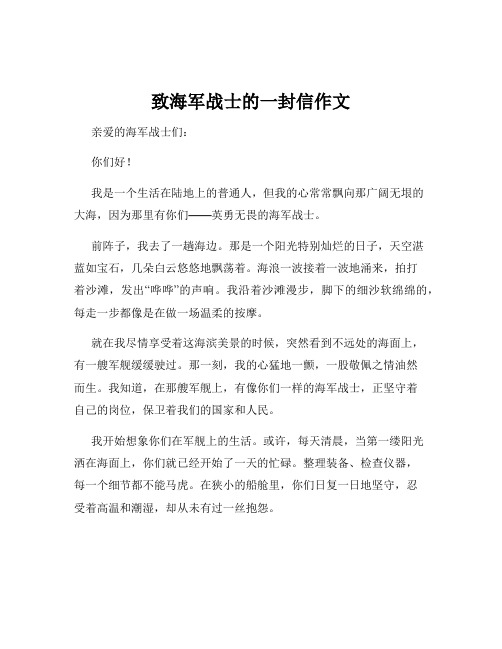 致海军战士的一封信作文

亲爱的海军战士们：

你们好！

我是一个生活在陆地上的普通人，但我的心常常飘向那广阔无垠的大海，因为那里有你们——英勇无畏的海军战士。

前阵子，我去了一趟海边。那是一个阳光特别灿烂的日子，天空湛蓝如宝石，几朵白云悠悠地飘荡着。海浪一波接着一波地涌来，拍打着沙滩，发出“哗哗”的声响。我沿着沙滩漫步，脚下的细沙软绵绵的，每走一步都像是在做一场温柔的按摩。

就在我尽情享受着这海滨美景的时候，突然看到不远处的海面上，有一艘军舰缓缓驶过。那一刻，我的心猛地一颤，一股敬佩之情油然而生。我知道，在那艘军舰上，有像你们一样的海军战士，正坚守着自己的岗位，保卫着我们的国家和人民。

我开始想象你们在军舰上的生活。或许，每天清晨，当第一缕阳光洒在海面上，你们就已经开始了一天的忙碌。整理装备、检查仪器，每一个细节都不能马虎。在狭小的船舱里，你们日复一日地坚守，忍受着高温和潮湿，却从未有过一丝抱怨。